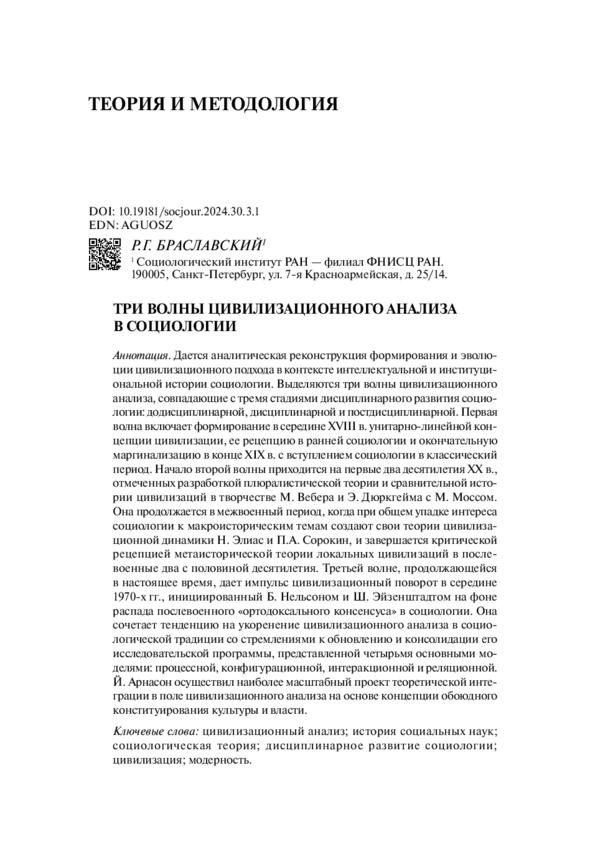 ТЕОРИЯ И МЕТОДОЛОГИЯ

DOI: 10.19181/socjour.2024.30.3.1
EDN: AGUOSZ

Р.Г. БРАСЛАВСКИЙ$^1$
$^1$ Социологический институт РАН — филиал ФНИСЦ РАН. 190005, Санкт-Петербург, ул. 7-я Красноармейская, д. 25/14.

ТРИ ВОЛНЫ ЦИВИЛИЗАЦИОННОГО АНАЛИЗА В СОЦИОЛОГИИ

Аннотация. Дается аналитическая реконструкция формирования и эволюции цивилизационного подхода в контексте интеллектуальной и институциональной истории социологии. Выделяются три волны цивилизационного анализа, совпадающие с тремя стадиями дисциплинарного развития социологии: додисциплинарной, дисциплинарной и постдисциплинарной. Первая волна включает формирование в середине XVIII в. унитарно-линейной концепции цивилизации, ее рецепцию в ранней социологии и окончательную маргинализацию в конце XIX в. с вступлением социологии в классический период. Начало второй волны приходится на первые два десятилетия XX в., отмеченных разработкой плюралистической теории и сравнительной истории цивилизаций в творчестве М. Вебера и Э. Дюркгейма с М. Моссом. Она продолжается в межвоенный период, когда при общем упадке интереса социологии к макроисторическим темам создают свои теории цивилизационной динамики Н. Элиас и П.А. Сорокин, и завершается критической рецепцией метаисторической теории локальных цивилизаций в послевоенные два с половиной десятилетия. Третьей волне, продолжающейся в настоящее время, дает импульс цивилизационный поворот в середине 1970-х гг., инициированный Б. Нельсоном и Ш. Эйзенштадтом на фоне распада послевоенного «ортодоксального консенсуса» в социологии. Она сочетает тенденцию на укоренение цивилизационного анализа в социологической традиции со стремлениями к обновлению и консолидации его исследовательской программы, представленной четырьмя основными моделями: процессной, конфигурационной, интеракционной и реляционной. Й. Арнасон осуществил наиболее масштабный проект теоретической интеграции в поле цивилизационного анализа на основе концепции обоюдного конституирования культуры и власти.

Ключевые слова: цивилизационный анализ; история социальных наук; социологическая теория; дисциплинарное развитие социологии; цивилизация; модерность.